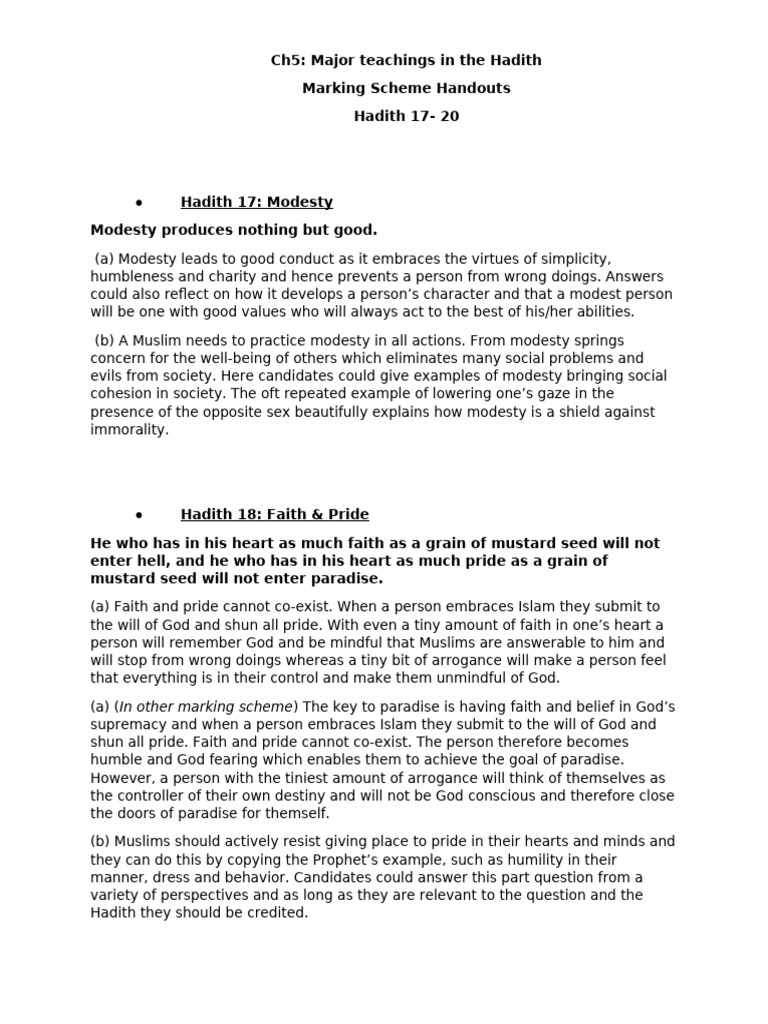 Ch5: Major teachings in the Hadith

Marking Scheme Handouts

Hadith 17- 20

• Hadith 17: Modesty

Modesty produces nothing but good.

(a) Modesty leads to good conduct as it embraces the virtues of simplicity, humbleness and charity and hence prevents a person from wrong doings. Answers could also reflect on how it develops a person's character and that a modest person will be one with good values who will always act to the best of his/her abilities.

(b) A Muslim needs to practice modesty in all actions. From modesty springs concern for the well-being of others which eliminates many social problems and evils from society. Here candidates could give examples of modesty bringing social cohesion in society. The oft repeated example of lowering one's gaze in the presence of the opposite sex beautifully explains how modesty is a shield against immorality.

• Hadith 18: Faith & Pride

He who has in his heart as much faith as a grain of mustard seed will not enter hell, and he who has in his heart as much pride as a grain of mustard seed will not enter paradise.

(a) Faith and pride cannot co-exist. When a person embraces Islam they submit to the will of God and shun all pride. With even a tiny amount of faith in one's heart a person will remember God and be mindful that Muslims are answerable to him and will stop from wrong doings whereas a tiny bit of arrogance will make a person feel that everything is in their control and make them unmindful of God.

(a) (In other marking scheme) The key to paradise is having faith and belief in God's supremacy and when a person embraces Islam they submit to the will of God and shun all pride. Faith and pride cannot co-exist. The person therefore becomes humble and God fearing which enables them to achieve the goal of paradise. However, a person with the tiniest amount of arrogance will think of themselves as the controller of their own destiny and will not be God conscious and therefore close the doors of paradise for themself.

(b) Muslims should actively resist giving place to pride in their hearts and minds and they can do this by copying the Prophet's example, such as humility in their manner, dress and behavior. Candidates could answer this part question from a variety of perspectives and as long as they are relevant to the question and the Hadith they should be credited.